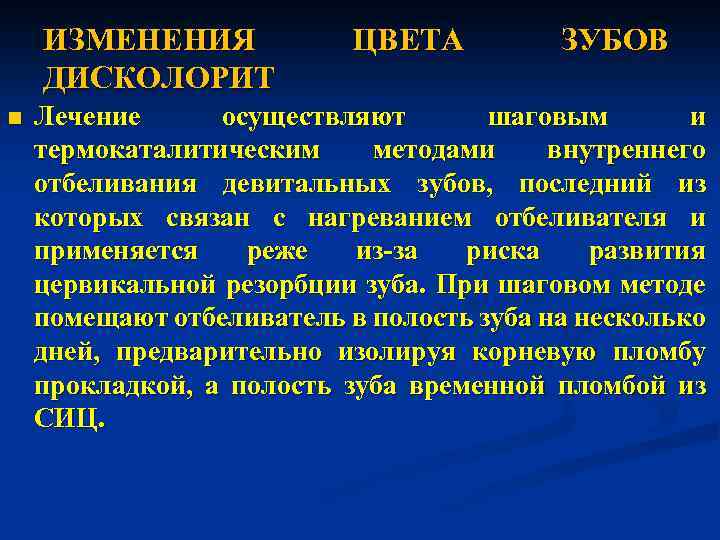 ИЗМЕНЕНИЯ ЦВЕТА ЗУБОВ ДИСКОЛОРИТ

Лечение осуществляют шаговым и термокаталитическим методами внутреннего отбеливания девитальных зубов, последний из которых связан с нагреванием отбеливателя и применяется реже из-за риска развития цервикальной резорбции зуба. При шаговом методе помещают отбеливатель в полость зуба на несколько дней, предварительно изолируя корневую пломбу прокладкой, а полость зуба временной пломбой из СИЦ.